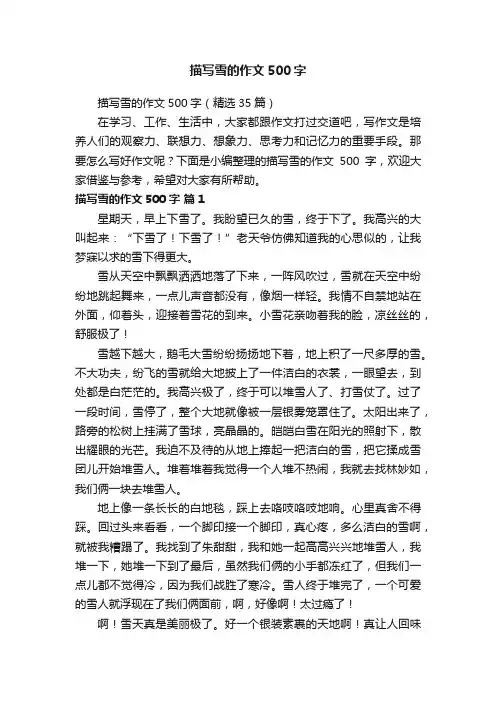 描写雪的作文 500 字

描写雪的作文 500 字（精选 35 篇）

在学习、工作、生活中，大家都跟作文打过交道吧，写作文是培养人们的观察力、联想力、想象力、思考力和记忆力的重要手段。那要怎么写好作文呢？下面是小编整理的描写雪的作文 500 字，欢迎大家借鉴与参考，希望对大家有所帮助。

描写雪的作文 500 字 篇 1

星期天，早上下雪了。我盼望已久的雪，终于下了。我高兴的大叫起来：“下雪了！下雪了！”老天爷仿佛知道我的心思似的，让我梦寐以求的雪下得更大。

雪从天空中飘飘洒洒地落了下来，一阵风吹过，雪就在天空中纷纷地跳起舞来，一点儿声音都没有，像烟一样轻。我情不自禁地站在外面，仰着头，迎接着雪花的到来。小雪花亲吻着我的脸，凉丝丝的，舒服极了！

雪越下越大，鹅毛大雪纷纷扬扬地下着，地上积了一尺多厚的雪。不大功夫，纷飞的雪就给大地披上了一件洁白的衣裳，一眼望去，到处都是白茫茫的。我高兴极了，终于可以堆雪人了、打雪仗了。过了一段时间，雪停了，整个大地就像被一层银雾笼罩住了。太阳出来了，路旁的松树上挂满了雪球，亮晶晶的。皑皑白雪在阳光的照射下，散出耀眼的光芒。我迫不及待的从地上捧起一把洁白的雪，把它揉成雪团儿开始堆雪人。堆着堆着我觉得一个人堆不热闹，我就去找林妙如，我们俩一块去堆雪人。

地上像一条长长的白地毯，踩上去咯吱咯吱地响。心里真舍不得踩。回过头来看看，一个脚印接一个脚印，真心疼，多么洁白的雪啊，就被我糟蹋了。我找到了朱甜甜，我和她一起高高兴兴地堆雪人，我堆一下，她堆一下到了最后，虽然我们俩的小手都冻红了，但我们一点儿都不觉得冷，因为我们战胜了寒冷。雪人终于堆完了，一个可爱的雪人就浮现在了我们俩面前，啊，好像啊！太过瘾了！

啊！雪天真是美丽极了。好一个银装素裹的天地啊！真让人回味